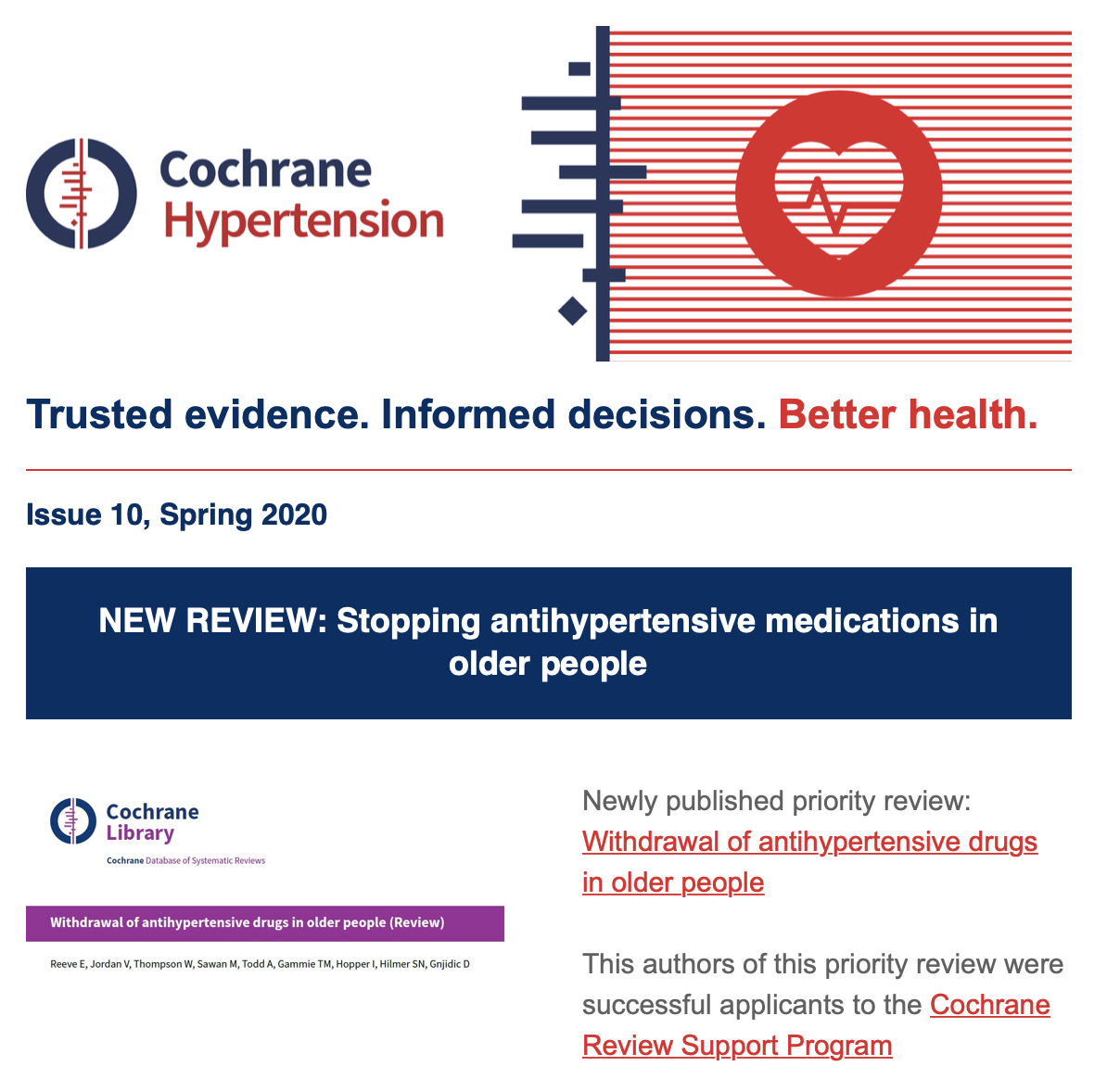 Cochrane Hypertension

Trusted evidence. Informed decisions. Better health.

Issue 10, Spring 2020

NEW REVIEW: Stopping antihypertensive medications in older people

Cochrane Library

Cochrane Database of Systematic Reviews

Withdrawal of antihypertensive drugs in older people (Review)

Reeve E, Jordan V, Thompson W, Sawan M, Todd A, Gammie TM, Hopper I, Hilmer SN, Gnjidic D

Newly published priority review: Withdrawal of antihypertensive drugs in older people

This authors of this priority review were successful applicants to the Cochrane Review Support Program